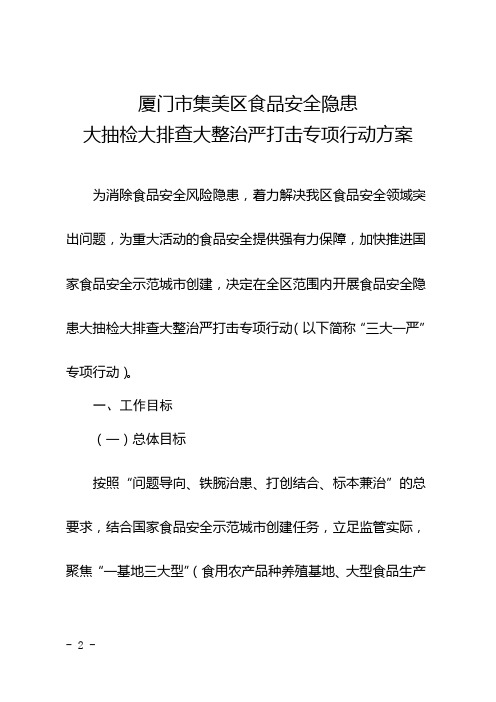 厦门市集美区食品安全隐患
大抽检大排查大整治严打击专项行动方案

为消除食品安全风险隐患，着力解决我区食品安全领域突出问题，为重大活动的食品安全提供强有力保障，加快推进国家食品安全示范城市创建，决定在全区范围内开展食品安全隐患大抽检大排查大整治严打击专项行动（以下简称“三大一严”专项行动）。

一、工作目标

（一）总体目标

按照“问题导向、铁腕治患、打创结合、标本兼治”的总要求，结合国家食品安全示范城市创建任务，立足监管实际，聚焦“一基地三大型”（食用农产品种养殖基地、大型食品生产

- 2 -